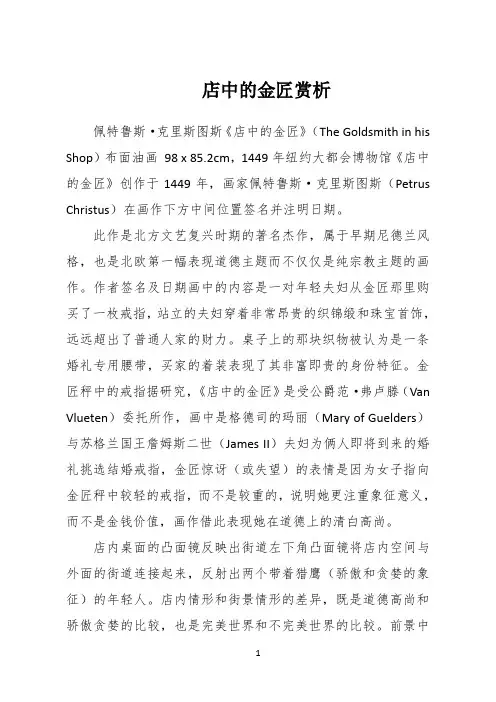 店中的金匠赏析

佩特鲁斯·克里斯图斯《店中的金匠》（The Goldsmith in his Shop）布面油画 98 x 85.2cm，1449 年纽约大都会博物馆《店中的金匠》创作于 1449 年，画家佩特鲁斯·克里斯图斯（Petrus Christus）在画作下方中间位置签名并注明日期。

此作是北方文艺复兴时期的著名杰作，属于早期尼德兰风格，也是北欧第一幅表现道德主题而不仅仅是纯宗教主题的画作。作者签名及日期画中的内容是一对年轻夫妇从金匠那里购买了一枚戒指，站立的夫妇穿着非常昂贵的织锦缎和珠宝首饰，远远超出了普通人家的财力。桌子上的那块织物被认为是一条婚礼专用腰带，买家的着装表现了其非富即贵的身份特征。金匠秤中的戒指据研究，《店中的金匠》是受公爵范·弗卢滕（Van Vlueten）委托所作，画中是格德司的玛丽（Mary of Guelders）与苏格兰国王詹姆斯二世（James II）夫妇为俩人即将到来的婚礼挑选结婚戒指，金匠惊讶（或失望）的表情是因为女子指向金匠秤中较轻的戒指，而不是较重的，说明她更注重象征意义，而不是金钱价值，画作借此表现她在道德上的清白高尚。

店内桌面的凸面镜反映出街道左下角凸面镜将店内空间与外面的街道连接起来，反射出两个带着猎鹰（骄傲和贪婪的象征）的年轻人。店内情形和街景情形的差异，既是道德高尚和骄傲贪婪的比较，也是完美世界和不完美世界的比较。前景中

1